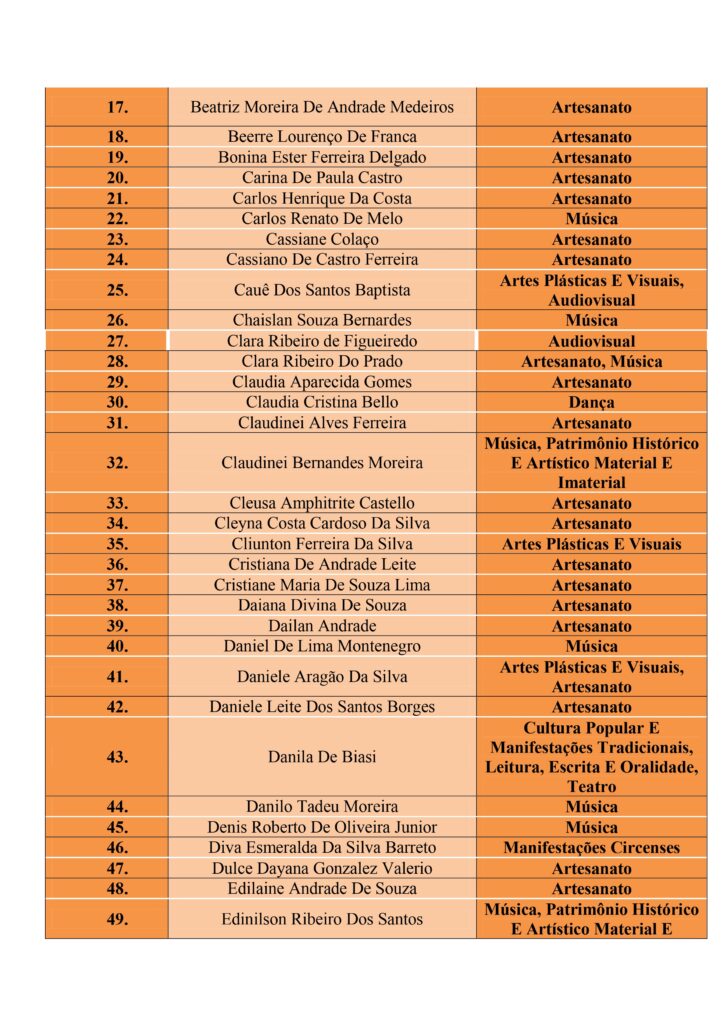 | 17. | Beatriz Moreira De Andrade Medeiros | Artesanato |
|---|---|---|
| 18. | Beerre Lourenço De Franca | Artesanato |
| 19. | Bonina Ester Ferreira Delgado | Artesanato |
| 20. | Carina De Paula Castro | Artesanato |
| 21. | Carlos Henrique Da Costa | Artesanato |
| 22. | Carlos Renato De Melo | Música |
| 23. | Cassiane Colaço | Artesanato |
| 24. | Cassiano De Castro Ferreira | Artesanato |
| 25. | Cauê Dos Santos Baptista | Artes Plásticas E Visuais, Audiovisual |
| 26. | Chaislan Souza Bernardes | Música |
| 27. | Clara Ribeiro de Figueiredo | Audiovisual |
| 28. | Clara Ribeiro Do Prado | Artesanato, Música |
| 29. | Claudia Aparecida Gomes | Artesanato |
| 30. | Claudia Cristina Bello | Dança |
| 31. | Claudinei Alves Ferreira | Artesanato |
| 32. | Claudinei Bernandes Moreira | Música, Patrimônio Histórico E Artístico Material E Imaterial |
| 33. | Cleusa Amphitrite Castello | Artesanato |
| 34. | Cleyna Costa Cardoso Da Silva | Artesanato |
| 35. | Cliunton Ferreira Da Silva | Artes Plásticas E Visuais |
| 36. | Cristiana De Andrade Leite | Artesanato |
| 37. | Cristiane Maria De Souza Lima | Artesanato |
| 38. | Daiana Divina De Souza | Artesanato |
| 39. | Dailan Andrade | Artesanato |
| 40. | Daniel De Lima Montenegro | Música |
| 41. | Daniele Aragão Da Silva | Artes Plásticas E Visuais, Artesanato |
| 42. | Daniele Leite Dos Santos Borges | Artesanato |
| 43. | Danila De Biasi | Cultura Popular E Manifestações Tradicionais, Leitura, Escrita E Oralidade, Teatro |
| 44. | Danilo Tadeu Moreira | Música |
| 45. | Denis Roberto De Oliveira Junior | Música |
| 46. | Diva Esmeralda Da Silva Barreto | Manifestações Circenses |
| 47. | Dulce Dayana Gonzalez Valerio | Artesanato |
| 48. | Edilaine Andrade De Souza | Artesanato |
| 49. | Edinilson Ribeiro Dos Santos | Música, Patrimônio Histórico E Artístico Material E |